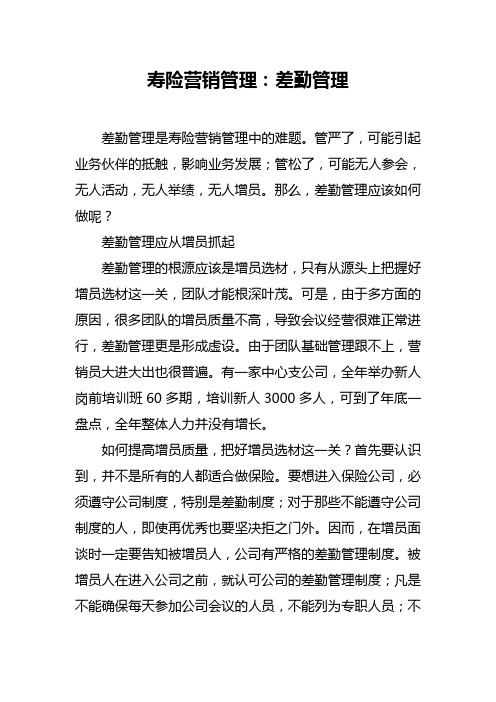 寿险营销管理：差勤管理

差勤管理是寿险营销管理中的难题。管严了，可能引起业务伙伴的抵触，影响业务发展；管松了，可能无人参会，无人活动，无人举绩，无人增员。那么，差勤管理应该如何做呢？

差勤管理应从增员抓起

差勤管理的根源应该是增员选材，只有从源头上把握好增员选材这一关，团队才能根深叶茂。可是，由于多方面的原因，很多团队的增员质量不高，导致会议经营很难正常进行，差勤管理更是形成虚设。由于团队基础管理跟不上，营销员大进大出也很普遍。有一家中心支公司，全年举办新人岗前培训班 60 多期，培训新人 3000 多人，可到了年底一盘点，全年整体人力并没有增长。

如何提高增员质量，把好增员选材这一关？首先要认识到，并不是所有的人都适合做保险。要想进入保险公司，必须遵守公司制度，特别是差勤制度；对于那些不能遵守公司制度的人，即使再优秀也要坚决拒之门外。因而，在增员面谈时一定要告知被增员人，公司有严格的差勤管理制度。被增员人在进入公司之前，就认可公司的差勤管理制度；凡是不能确保每天参加公司会议的人员，不能列为专职人员；不